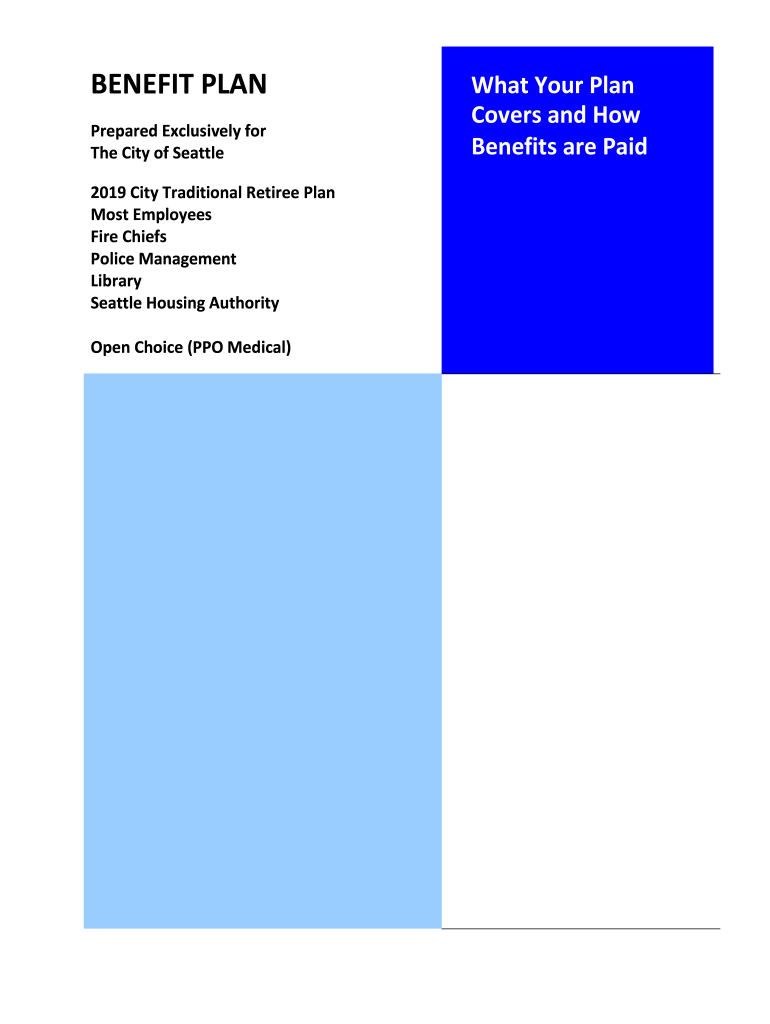 BENEFIT PLAN

Prepared Exclusively for
The City of Seattle

2019 City Traditional Retiree Plan
Most Employees
Fire Chiefs
Police Management
Library
Seattle Housing Authority

Open Choice (PPO Medical)

What Your Plan Covers and How Benefits are Paid